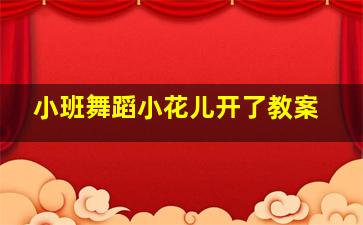 小班舞蹈小花儿开了教案